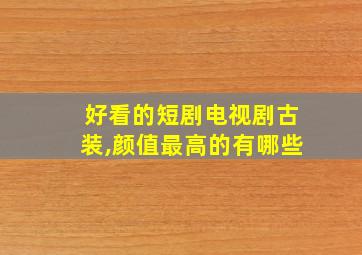 好看的短剧电视剧古装,颜值最高的有哪些